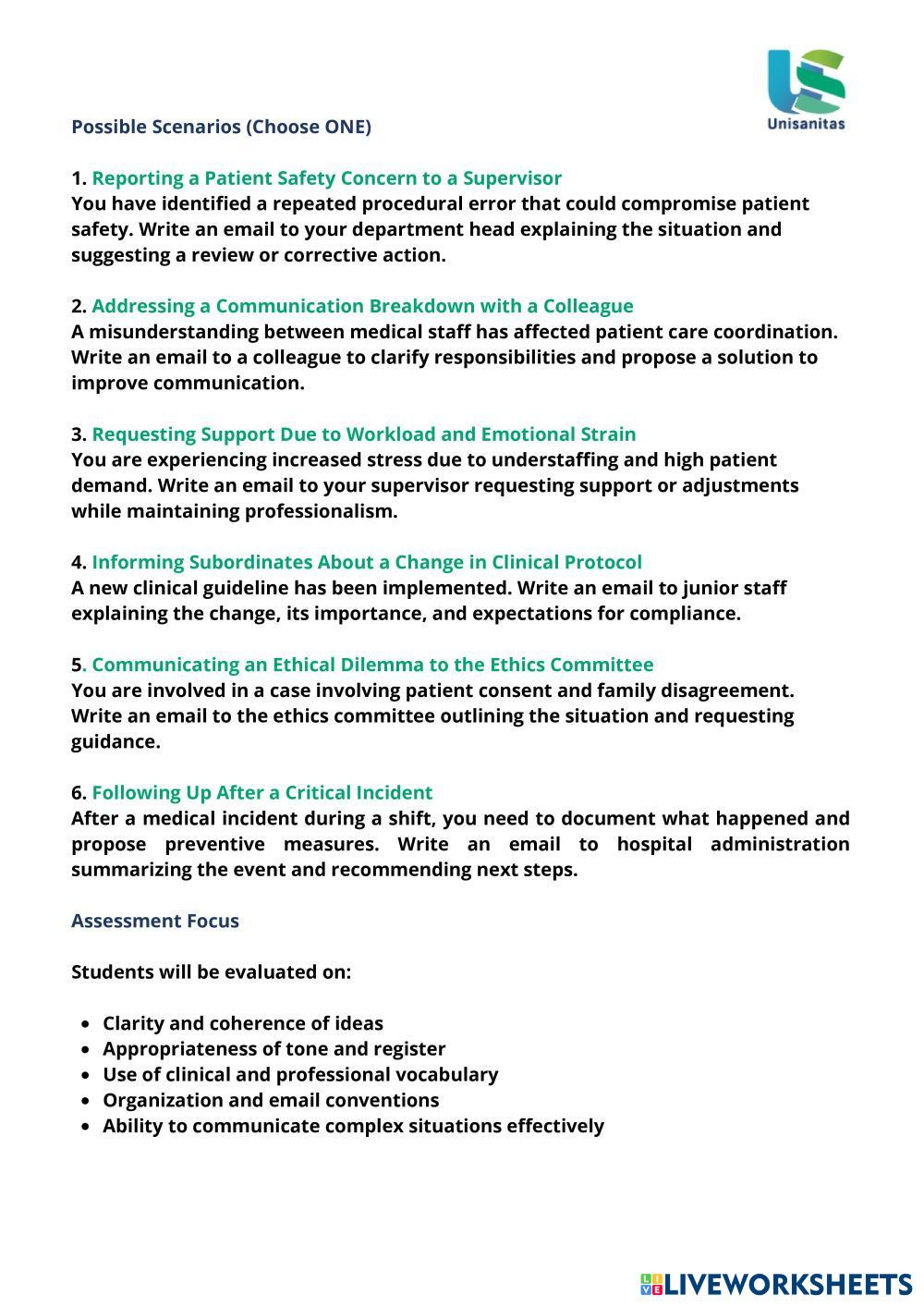 Unisanitas

Possible Scenarios (Choose ONE)

1. Reporting a Patient Safety Concern to a Supervisor
You have identified a repeated procedural error that could compromise patient safety. Write an email to your department head explaining the situation and suggesting a review or corrective action.

2. Addressing a Communication Breakdown with a Colleague
A misunderstanding between medical staff has affected patient care coordination. Write an email to a colleague to clarify responsibilities and propose a solution to improve communication.

3. Requesting Support Due to Workload and Emotional Strain
You are experiencing increased stress due to understaffing and high patient demand. Write an email to your supervisor requesting support or adjustments while maintaining professionalism.

4. Informing Subordinates About a Change in Clinical Protocol
A new clinical guideline has been implemented. Write an email to junior staff explaining the change, its importance, and expectations for compliance.

5. Communicating an Ethical Dilemma to the Ethics Committee
You are involved in a case involving patient consent and family disagreement. Write an email to the ethics committee outlining the situation and requesting guidance.

6. Following Up After a Critical Incident
After a medical incident during a shift, you need to document what happened and propose preventive measures. Write an email to hospital administration summarizing the event and recommending next steps.

Assessment Focus

Students will be evaluated on:

- Clarity and coherence of ideas
- Appropriateness of tone and register
- Use of clinical and professional vocabulary
- Organization and email conventions
- Ability to communicate complex situations effectively

LIVEWORKSHEETS